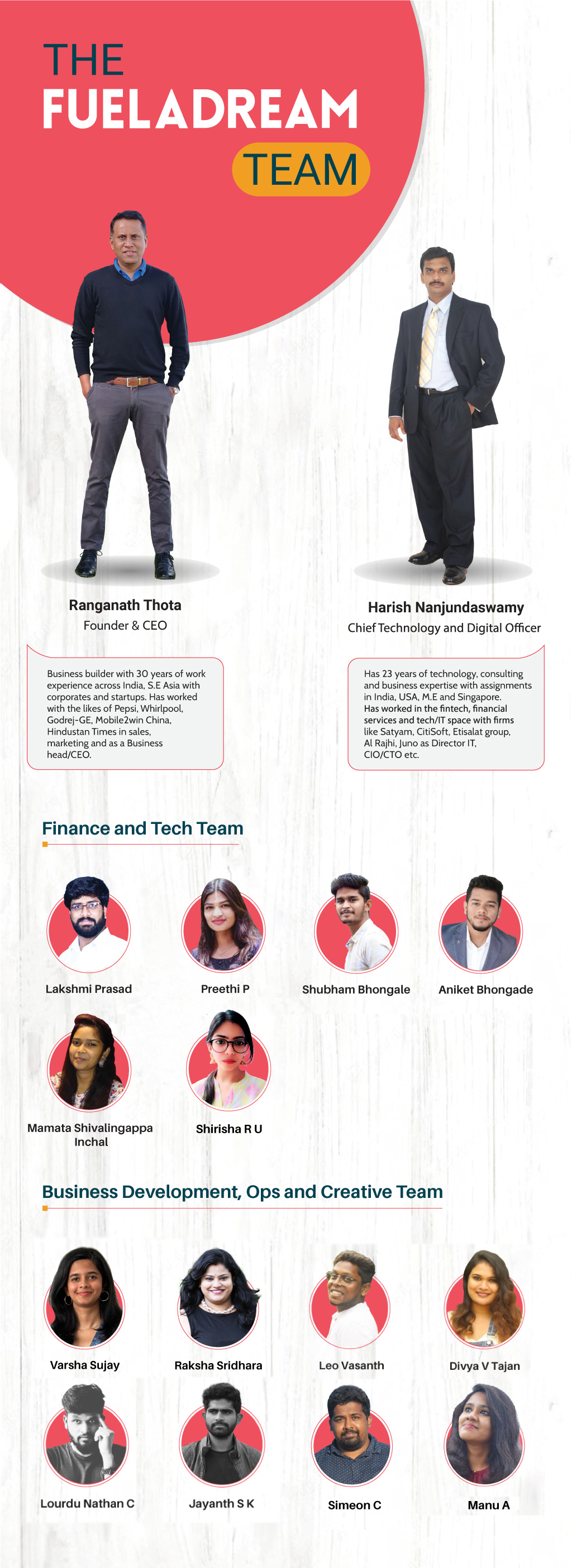 THE
FUELADREAM
TEAM

Ranganath Thota
Founder & CEO

Business builder with 30 years of work experience across India, S.E Asia with corporates and startups. Has worked with the likes of Pepsi, Whirlpool, Godrej-GE, Mobile2win China, Hindustan Times in sales, marketing and as a Business head/CEO.

Harish Nanjundaswamy
Chief Technology and Digital Officer

Has 23 years of technology, consulting and business expertise with assignments in India, USA, M.E and Singapore. Has worked in the fintech, financial services and tech/IT space with firms like Satyam, CitiSoft, Etisalat group, Al Rajhi, Juno as Director IT, CIO/CTO etc.

Finance and Tech Team

Lakshmi Prasad
Preethi P
Shubham Bhongale
Aniket Bhongade
Mamata Shivalingappa Inchal
Shirisha R U

Business Development, Ops and Creative Team

Varsha Sujay
Raksha Sridhara
Leo Vasanth
Divya V Tajan
Lourdu Nathan C
Jayanth S K
Simeon C
Manu A